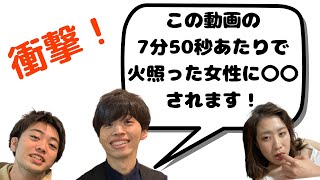 衝撃！

この動画の
7分50秒あたりで
火照った女性に〇〇
されます！